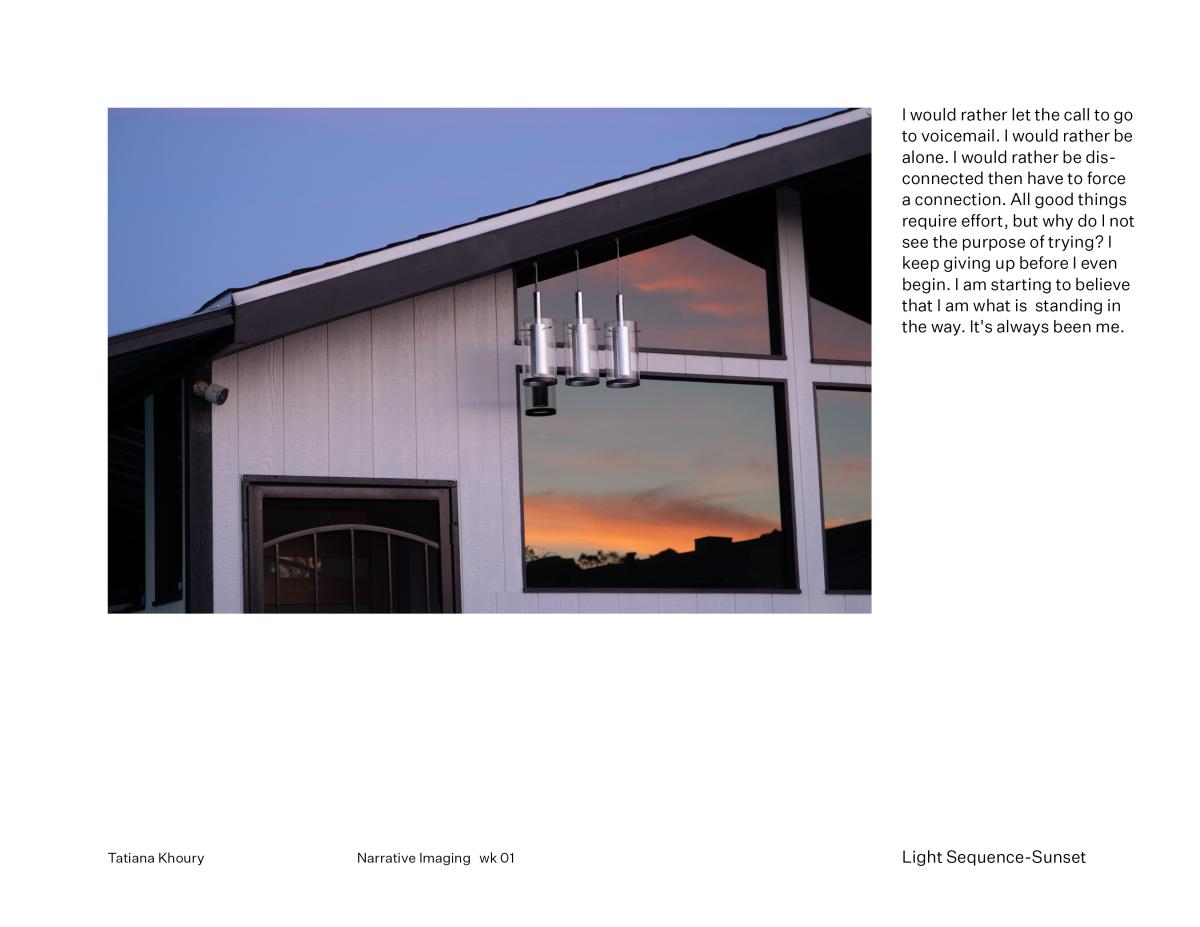 I would rather let the call to go to voicemail. I would rather be alone. I would rather be disconnected then have to force a connection. All good things require effort, but why do I not see the purpose of trying? I keep giving up before I even begin. I am starting to believe that I am what is  standing in the way. It's always been me.

Tatiana Khoury

Narrative Imaging   wk 01

Light Sequence-Sunset